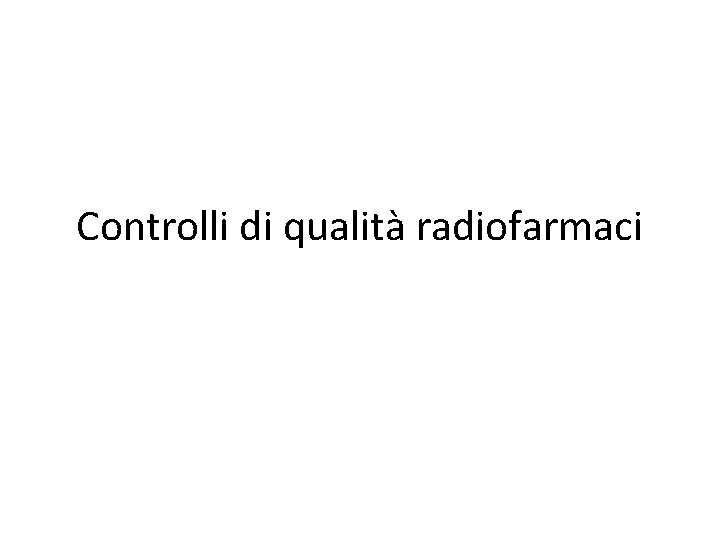 Controlli di qualità radiofarmaci